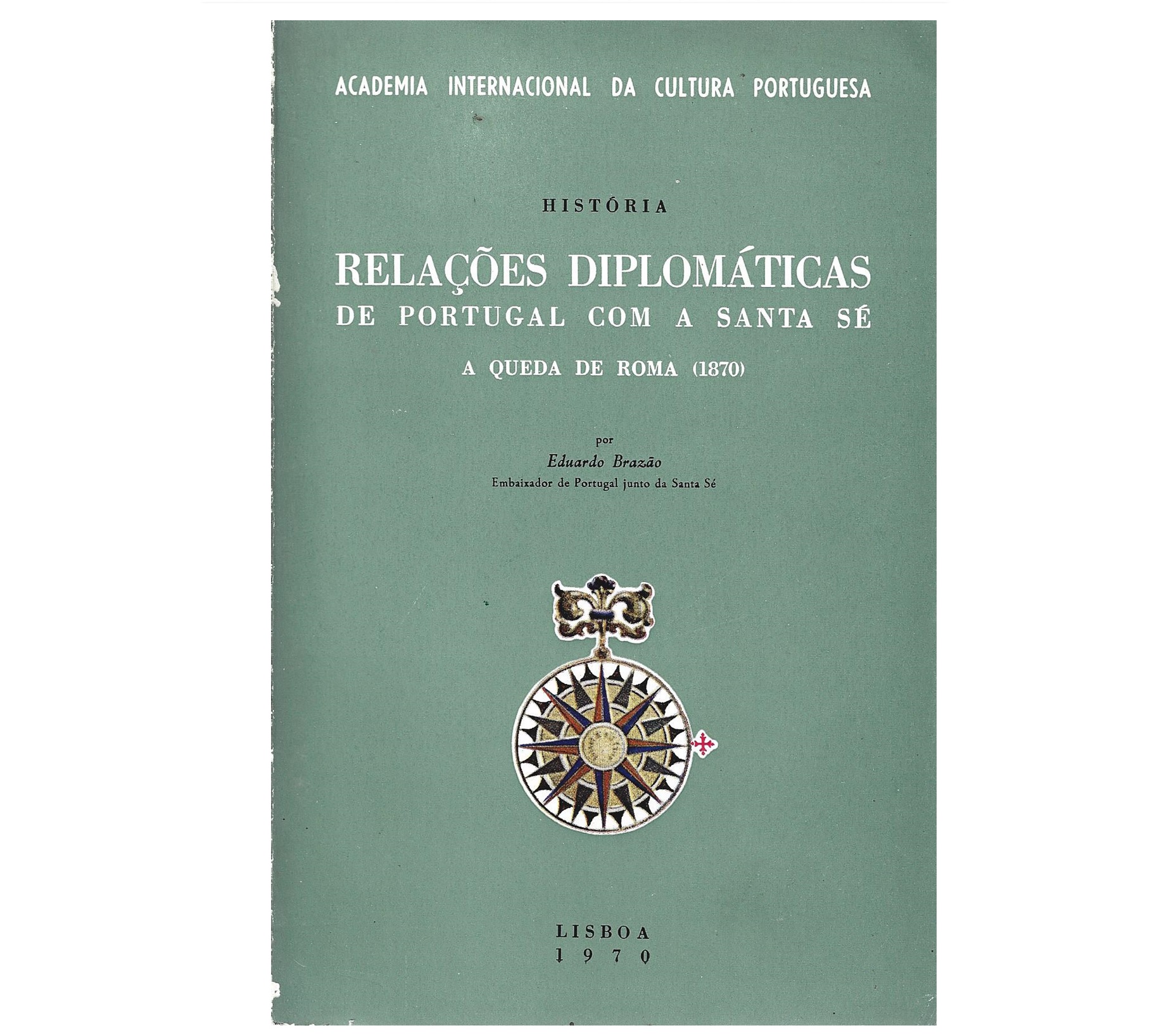 ACADEMIA INTERNACIONAL DA CULTURA PORTUGUESA

HISTÓRIA

RELAÇÕES DIPLOMÁTICAS
DE PORTUGAL COM A SANTA SÉ

A QUEDA DE ROMA (1870)

por
Eduardo Brazão
Embaixador de Portugal junto da Santa Sé

LISBOA
1970